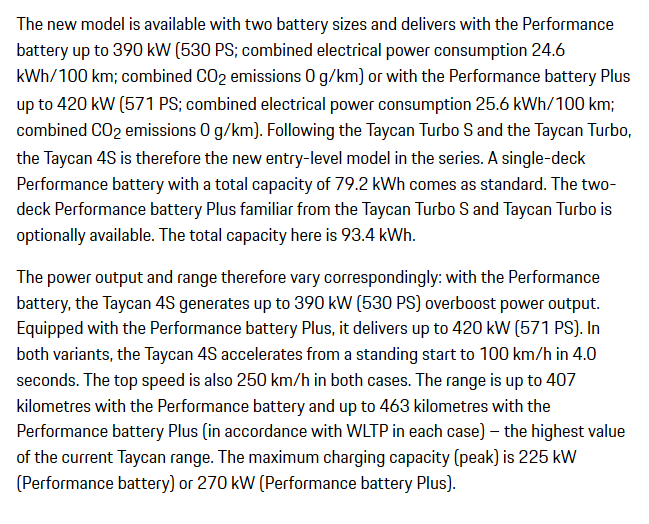 The new model is available with two battery sizes and delivers with the Performance battery up to 390 kW (530 PS; combined electrical power consumption 24.6 kWh/100 km; combined $CO_2$ emissions 0 g/km) or with the Performance battery Plus up to 420 kW (571 PS; combined electrical power consumption 25.6 kWh/100 km; combined $CO_2$ emissions 0 g/km). Following the Taycan Turbo S and the Taycan Turbo, the Taycan 4S is therefore the new entry-level model in the series. A single-deck Performance battery with a total capacity of 79.2 kWh comes as standard. The two-deck Performance battery Plus familiar from the Taycan Turbo S and Taycan Turbo is optionally available. The total capacity here is 93.4 kWh.

The power output and range therefore vary correspondingly: with the Performance battery, the Taycan 4S generates up to 390 kW (530 PS) overboost power output. Equipped with the Performance battery Plus, it delivers up to 420 kW (571 PS). In both variants, the Taycan 4S accelerates from a standing start to 100 km/h in 4.0 seconds. The top speed is also 250 km/h in both cases. The range is up to 407 kilometres with the Performance battery and up to 463 kilometres with the Performance battery Plus (in accordance with WLTP in each case) – the highest value of the current Taycan range. The maximum charging capacity (peak) is 225 kW (Performance battery) or 270 kW (Performance battery Plus).